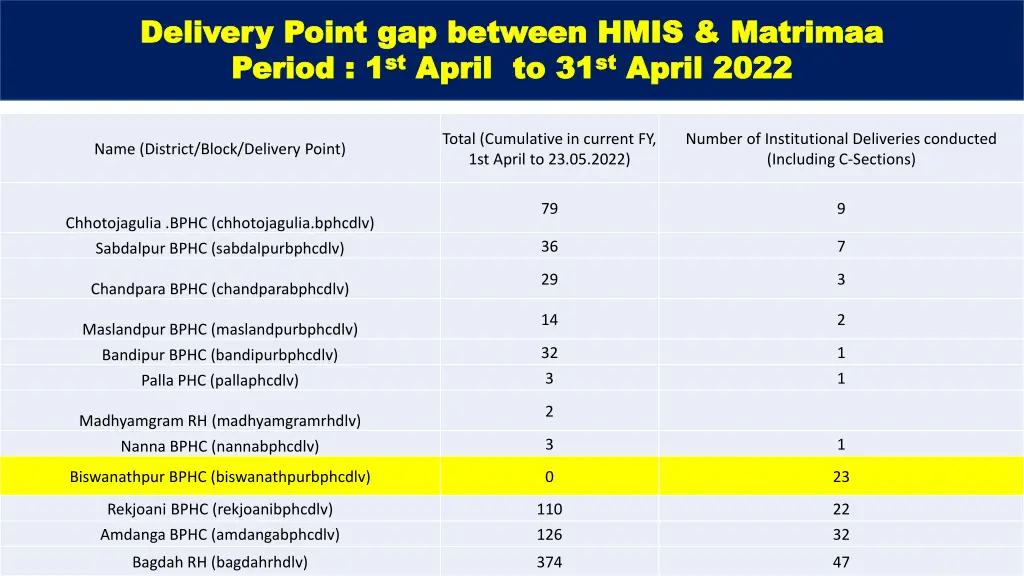 Delivery Point gap between HMIS & Matrimaa
Period : 1$^{st}$ April to 31$^{st}$ April 2022

| Name (District/Block/Delivery Point) | Total (Cumulative in current FY, 1st April to 23.05.2022) | Number of Institutional Deliveries conducted (Including C-Sections) |
|---|---|---|
| Chhotojagulia .BPHC (chhotojagulia.bphcdlv) | 79 | 9 |
| Sabdalpur BPHC (sabdalpurbphcdlv) | 36 | 7 |
| Chandpara BPHC (chandparabphcdlv) | 29 | 3 |
| Maslandpur BPHC (maslandpurbphcdlv) | 14 | 2 |
| Bandipur BPHC (bandipurbphcdlv) | 32 | 1 |
| Palla PHC (pallaphcdlv) | 3 | 1 |
| Madhyamgram RH (madhyamgramrhdlv) | 2 | |
| Nanna BPHC (nannabphcdlv) | 3 | 1 |
| Biswanathpur BPHC (biswanathpurbphcdlv) | 0 | 23 |
| Rekjoani BPHC (rekjoanibphcdlv) | 110 | 22 |
| Amdanga BPHC (amdangabphcdlv) | 126 | 32 |
| Bagdah RH (bagdahrhdlv) | 374 | 47 |